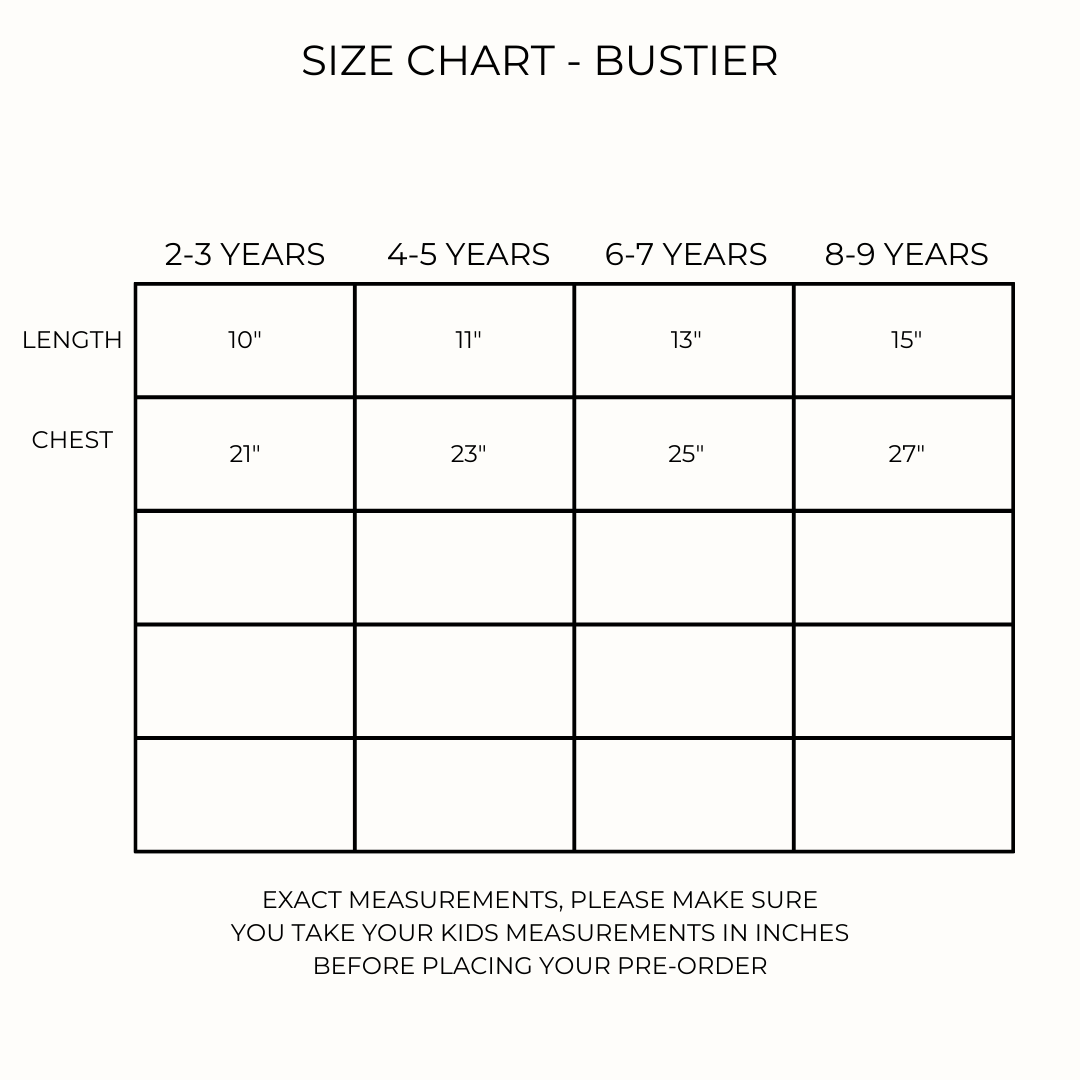 SIZE CHART - BUSTIER

| | 2-3 YEARS | 4-5 YEARS | 6-7 YEARS | 8-9 YEARS |
|---|---|---|---|---|
| LENGTH | 10" | 11" | 13" | 15" |
| CHEST | 21" | 23" | 25" | 27" |
| | | | | |
| | | | | |
| | | | | |

EXACT MEASUREMENTS, PLEASE MAKE SURE YOU TAKE YOUR KIDS MEASUREMENTS IN INCHES BEFORE PLACING YOUR PRE-ORDER